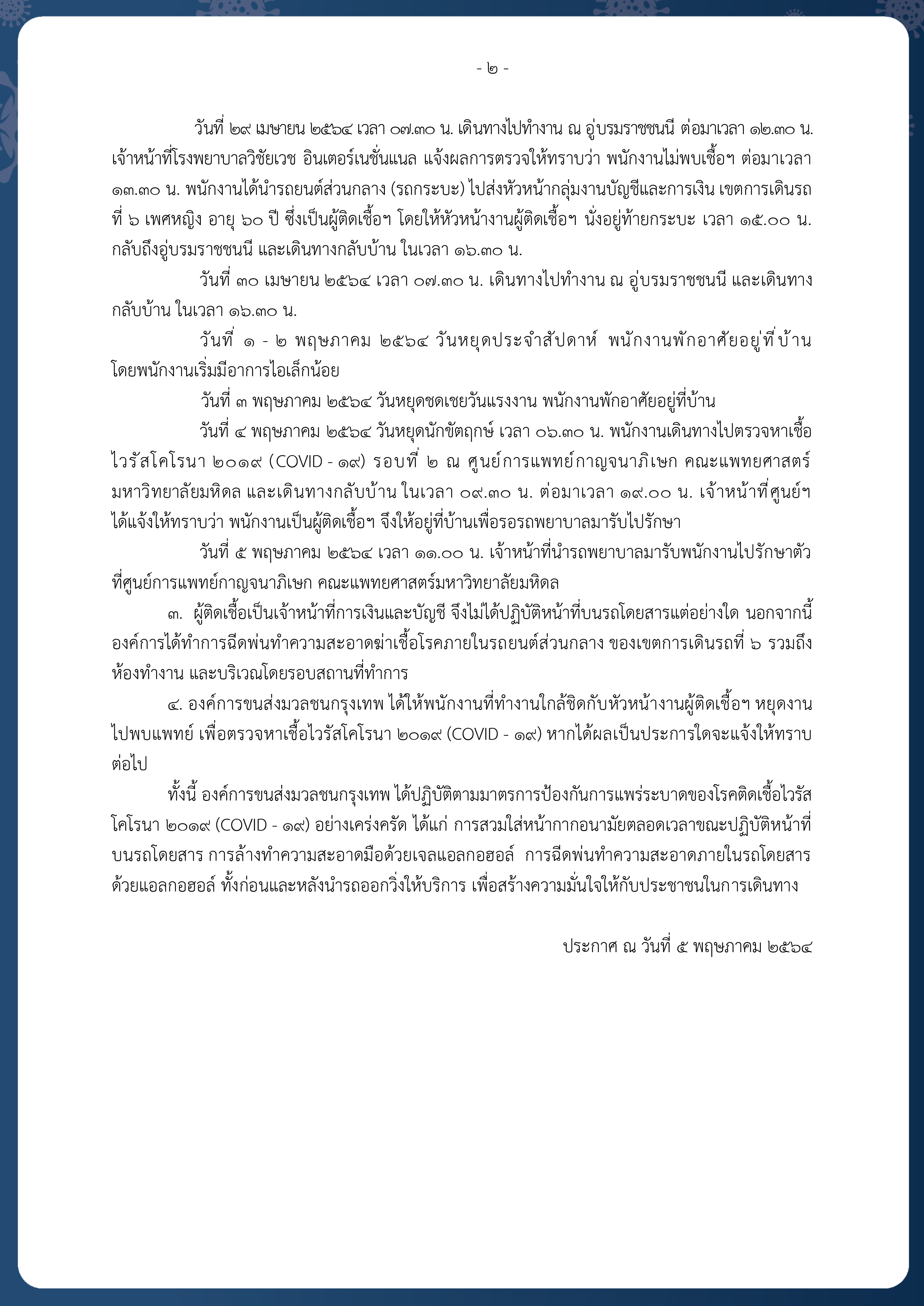 - ๒ -

วันที่ ๒๙ เมษายน ๒๕๖๔ เวลา ๐๗.๓๐ น. เดินทางไปทำงาน ณ อู่บรมราชชนนี ต่อมาเวลา ๑๒.๓๐ น. เจ้าหน้าที่โรงพยาบาลวิชัยเวช อินเตอร์เนชั่นแนล แจ้งผลการตรวจให้ทราบว่า พนักงานไม่พบเชื้อฯ ต่อมาเวลา ๑๓.๓๐ น. พนักงานได้นำรถยนต์ส่วนกลาง (รถกระบะ) ไปส่งหัวหน้ากลุ่มงานบัญชีและการเงิน เขตการเดินรถที่ ๖ เพศหญิง อายุ ๖๐ ปี ซึ่งเป็นผู้ติดเชื้อฯ โดยให้หัวหน้างานผู้ติดเชื้อฯ นั่งอยู่ท้ายกระบะ เวลา ๑๕.๐๐ น. กลับถึงอู่บรมราชชนนี และเดินทางกลับบ้าน ในเวลา ๑๖.๓๐ น.

วันที่ ๓๐ เมษายน ๒๕๖๔ เวลา ๐๗.๓๐ น. เดินทางไปทำงาน ณ อู่บรมราชชนนี และเดินทางกลับบ้าน ในเวลา ๑๖.๓๐ น.

วันที่ ๑ - ๒ พฤษภาคม ๒๕๖๔ วันหยุดประจำสัปดาห์ พนักงานพักอาศัยอยู่ที่บ้าน โดยพนักงานเริ่มมีอาการไอเล็กน้อย

วันที่ ๓ พฤษภาคม ๒๕๖๔ วันหยุดชดเชยวันแรงงาน พนักงานพักอาศัยอยู่ที่บ้าน

วันที่ ๔ พฤษภาคม ๒๕๖๔ วันหยุดนักขัตฤกษ์ เวลา ๐๖.๓๐ น. พนักงานเดินทางไปตรวจหาเชื้อไวรัสโคโรนา ๒๐๑๙ (COVID - ๑๙) รอบที่ ๒ ณ ศูนย์การแพทย์กาญจนาภิเษก คณะแพทยศาสตร์มหาวิทยาลัยมหิดล และเดินทางกลับบ้าน ในเวลา ๐๙.๓๐ น. ต่อมาเวลา ๑๙.๐๐ น. เจ้าหน้าที่ศูนย์ฯ ได้แจ้งให้ทราบว่า พนักงานเป็นผู้ติดเชื้อฯ จึงให้อยู่ที่บ้านเพื่อรอรถพยาบาลมารับไปรักษา

วันที่ ๕ พฤษภาคม ๒๕๖๔ เวลา ๑๑.๐๐ น. เจ้าหน้าที่นำรถพยาบาลมารับพนักงานไปรักษาตัวที่ศูนย์การแพทย์กาญจนาภิเษก คณะแพทยศาสตร์มหาวิทยาลัยมหิดล

๓. ผู้ติดเชื้อเป็นเจ้าหน้าที่การเงินและบัญชี จึงไม่ได้ปฏิบัติหน้าที่บนรถโดยสารแต่อย่างใด นอกจากนี้ องค์การได้ทำการฉีดพ่นทำความสะอาดฆ่าเชื้อโรคภายในรถยนต์ส่วนกลาง ของเขตการเดินรถที่ ๖ รวมถึงห้องทำงาน และบริเวณโดยรอบสถานที่ทำการ

๔. องค์การขนส่งมวลชนกรุงเทพ ได้ให้พนักงานที่ทำงานใกล้ชิดกับหัวหน้างานผู้ติดเชื้อฯ หยุดงานไปพบแพทย์ เพื่อตรวจหาเชื้อไวรัสโคโรนา ๒๐๑๙ (COVID - ๑๙) หากได้ผลเป็นประการใดจะแจ้งให้ทราบต่อไป

ทั้งนี้ องค์การขนส่งมวลชนกรุงเทพ ได้ปฏิบัติตามมาตรการป้องกันการแพร่ระบาดของโรคติดเชื้อไวรัสโคโรนา ๒๐๑๙ (COVID - ๑๙) อย่างเคร่งครัด ได้แก่ การสวมใส่หน้ากากอนามัยตลอดเวลาขณะปฏิบัติหน้าที่บนรถโดยสาร การล้างทำความสะอาดมือด้วยเจลแอลกอฮอล์ การฉีดพ่นทำความสะอาดภายในรถโดยสารด้วยแอลกอฮอล์ ทั้งก่อนและหลังนำรถออกวิ่งให้บริการ เพื่อสร้างความมั่นใจให้กับประชาชนในการเดินทาง

ประกาศ ณ วันที่ ๕ พฤษภาคม ๒๕๖๔